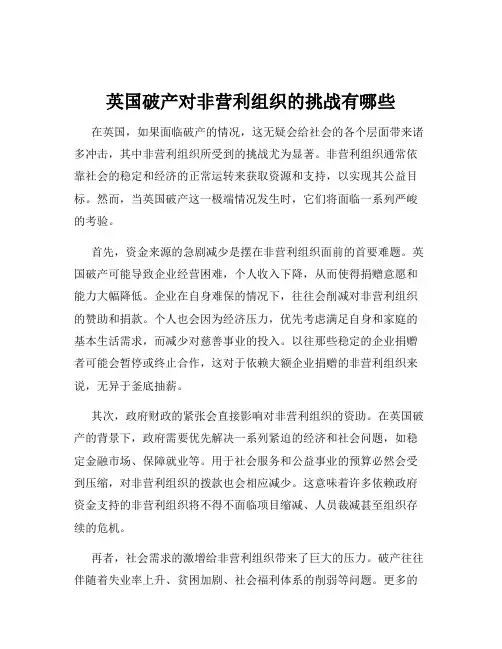 英国破产对非营利组织的挑战有哪些

在英国，如果面临破产的情况，这无疑会给社会的各个层面带来诸多冲击，其中非营利组织所受到的挑战尤为显著。非营利组织通常依靠社会的稳定和经济的正常运转来获取资源和支持，以实现其公益目标。然而，当英国破产这一极端情况发生时，它们将面临一系列严峻的考验。

首先，资金来源的急剧减少是摆在非营利组织面前的首要难题。英国破产可能导致企业经营困难，个人收入下降，从而使得捐赠意愿和能力大幅降低。企业在自身难保的情况下，往往会削减对非营利组织的赞助和捐款。个人也会因为经济压力，优先考虑满足自身和家庭的基本生活需求，而减少对慈善事业的投入。以往那些稳定的企业捐赠者可能会暂停或终止合作，这对于依赖大额企业捐赠的非营利组织来说，无异于釜底抽薪。

其次，政府财政的紧张会直接影响对非营利组织的资助。在英国破产的背景下，政府需要优先解决一系列紧迫的经济和社会问题，如稳定金融市场、保障就业等。用于社会服务和公益事业的预算必然会受到压缩，对非营利组织的拨款也会相应减少。这意味着许多依赖政府资金支持的非营利组织将不得不面临项目缩减、人员裁减甚至组织存续的危机。

再者，社会需求的激增给非营利组织带来了巨大的压力。破产往往伴随着失业率上升、贫困加剧、社会福利体系的削弱等问题。更多的